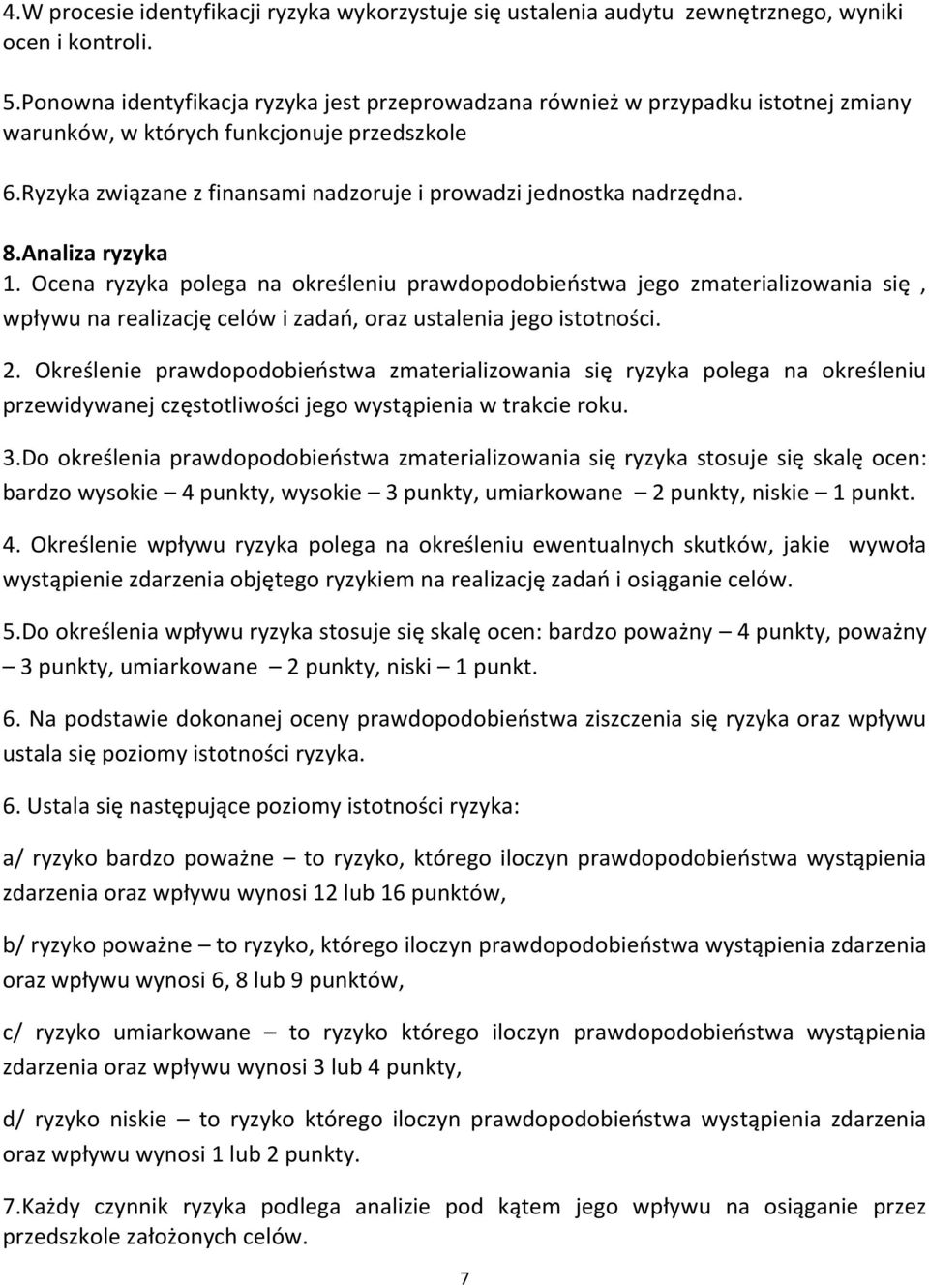 4.W procesie identyfikacji ryzyka wykorzystuje się ustalenia audytu zewnętrznego, wyniki ocen i kontroli.

5.Ponowna identyfikacja ryzyka jest przeprowadzana również w przypadku istotnej zmiany warunków, w których funkcjonuje przedszkole

6.Ryzyka związane z finansami nadzoruje i prowadzi jednostka nadrzędna.

8.Analiza ryzyka
1. Ocena ryzyka polega na określeniu prawdopodobieństwa jego zmaterializowania się , wpływu na realizację celów i zadań, oraz ustalenia jego istotności.

2. Określenie prawdopodobieństwa zmaterializowania się ryzyka polega na określeniu przewidywanej częstotliwości jego wystąpienia w trakcie roku.

3.Do określenia prawdopodobieństwa zmaterializowania się ryzyka stosuje się skalę ocen: bardzo wysokie – 4 punkty, wysokie – 3 punkty, umiarkowane – 2 punkty, niskie – 1 punkt.

4. Określenie wpływu ryzyka polega na określeniu ewentualnych skutków, jakie wywoła wystąpienie zdarzenia objętego ryzykiem na realizację zadań i osiąganie celów.

5.Do określenia wpływu ryzyka stosuje się skalę ocen: bardzo poważny – 4 punkty, poważny – 3 punkty, umiarkowane – 2 punkty, niski – 1 punkt.

6. Na podstawie dokonanej oceny prawdopodobieństwa ziszczenia się ryzyka oraz wpływu ustala się poziomy istotności ryzyka.

6. Ustala się następujące poziomy istotności ryzyka:

a/ ryzyko bardzo poważne – to ryzyko, którego iloczyn prawdopodobieństwa wystąpienia zdarzenia oraz wpływu wynosi 12 lub 16 punktów,

b/ ryzyko poważne – to ryzyko, którego iloczyn prawdopodobieństwa wystąpienia zdarzenia oraz wpływu wynosi 6, 8 lub 9 punktów,

c/ ryzyko umiarkowane – to ryzyko którego iloczyn prawdopodobieństwa wystąpienia zdarzenia oraz wpływu wynosi 3 lub 4 punkty,

d/ ryzyko niskie – to ryzyko którego iloczyn prawdopodobieństwa wystąpienia zdarzenia oraz wpływu wynosi 1 lub 2 punkty.

7.Każdy czynnik ryzyka podlega analizie pod kątem jego wpływu na osiąganie przez przedszkole założonych celów.

7